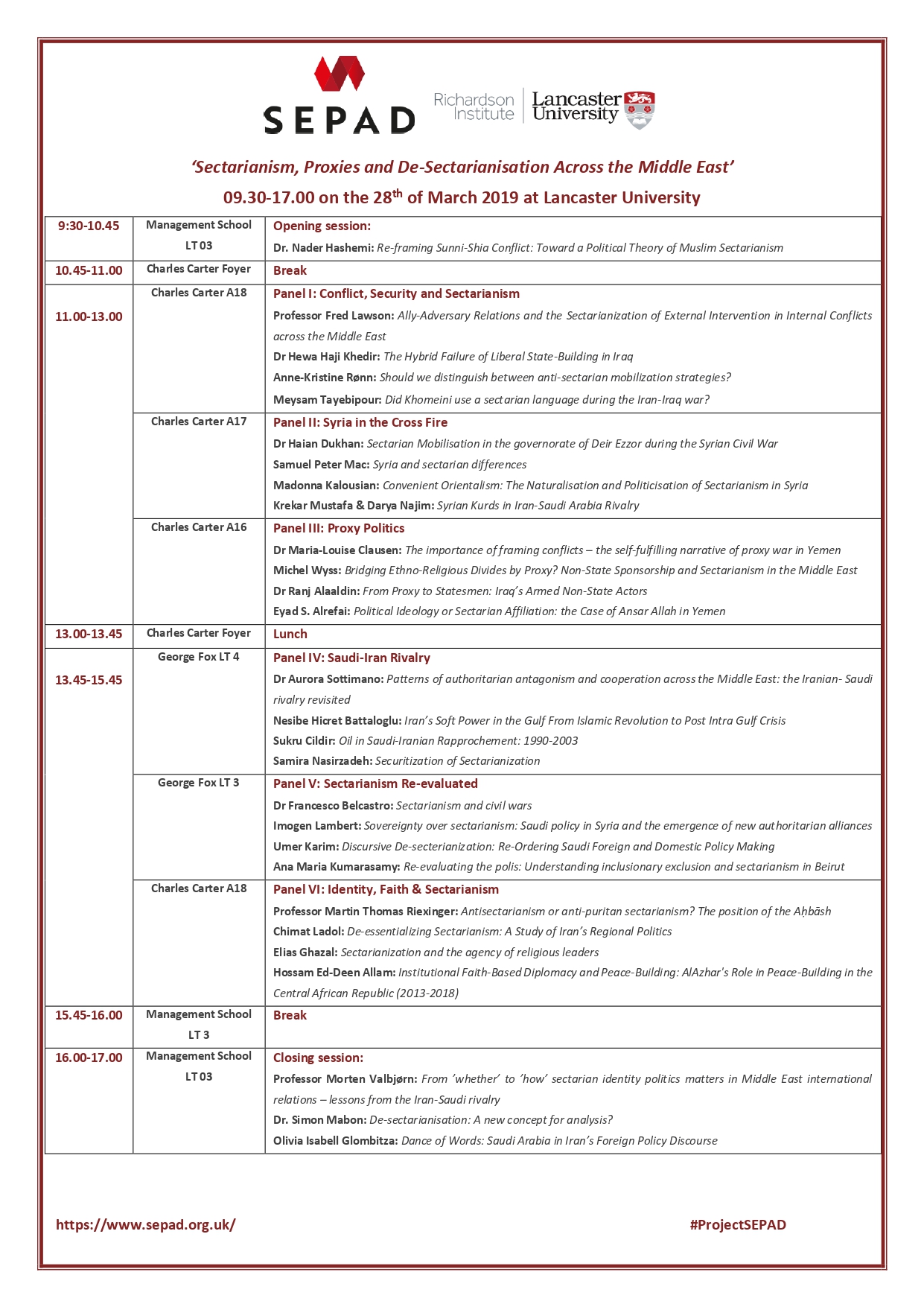 SEPAD

Richardson Institute

Lancaster University

'Sectarianism, Proxies and De-Sectarianisation Across the Middle East'

09.30-17.00 on the 28$^{th}$ of March 2019 at Lancaster University

| | | |
|---|---|---|
| 9:30-10.45 | Management School LT 03 | Opening session: Dr. Nader Hashemi: Re-framing Sunni-Shia Conflict: Toward a Political Theory of Muslim Sectarianism |
| 10.45-11.00 | Charles Carter Foyer | Break |
| 11.00-13.00 | Charles Carter A18 | Panel I: Conflict, Security and Sectarianism Professor Fred Lawson: Ally-Adversary Relations and the Sectarianization of External Intervention in Internal Conflicts across the Middle East Dr Hewa Haji Khedir: The Hybrid Failure of Liberal State-Building in Iraq Anne-Kristine Rønn: Should we distinguish between anti-sectarian mobilization strategies? Meysam Tayebipour: Did Khomeini use a sectarian language during the Iran-Iraq war? |
| | Charles Carter A17 | Panel II: Syria in the Cross Fire Dr Haian Dukhan: Sectarian Mobilisation in the governorate of Deir Ezzor during the Syrian Civil War Samuel Peter Mac: Syria and sectarian differences Madonna Kalousian: Convenient Orientalism: The Naturalisation and Politicisation of Sectarianism in Syria Krekar Mustafa & Darya Najim: Syrian Kurds in Iran-Saudi Arabia Rivalry |
| | Charles Carter A16 | Panel III: Proxy Politics Dr Maria-Louise Clausen: The importance of framing conflicts – the self-fulfilling narrative of proxy war in Yemen Michel Wyss: Bridging Ethno-Religious Divides by Proxy? Non-State Sponsorship and Sectarianism in the Middle East Dr Ranj Alaaldin: From Proxy to Statesmen: Iraq's Armed Non-State Actors Eyad S. Alrefai: Political Ideology or Sectarian Affiliation: the Case of Ansar Allah in Yemen |
| 13.00-13.45 | Charles Carter Foyer | Lunch |
| 13.45-15.45 | George Fox LT 4 | Panel IV: Saudi-Iran Rivalry Dr Aurora Sottimano: Patterns of authoritarian antagonism and cooperation across the Middle East: the Iranian- Saudi rivalry revisited Nesibe Hicret Battaloglu: Iran's Soft Power in the Gulf From Islamic Revolution to Post Intra Gulf Crisis Sukru Cildir: Oil in Saudi-Iranian Rapprochement: 1990-2003 Samira Nasirzadeh: Securitization of Sectarianization |
| | George Fox LT 3 | Panel V: Sectarianism Re-evaluated Dr Francesco Belcastro: Sectarianism and civil wars Imogen Lambert: Sovereignty over sectarianism: Saudi policy in Syria and the emergence of new authoritarian alliances Umer Karim: Discursive De-secterianization: Re-Ordering Saudi Foreign and Domestic Policy Making Ana Maria Kumarasamy: Re-evaluating the polis: Understanding inclusionary exclusion and sectarianism in Beirut |
| | Charles Carter A18 | Panel VI: Identity, Faith & Sectarianism Professor Martin Thomas Riexinger: Antisectarianism or anti-puritan sectarianism? The position of the Aḥbāsh Chimat Ladol: De-essentializing Sectarianism: A Study of Iran's Regional Politics Elias Ghazal: Sectarianization and the agency of religious leaders Hossam Ed-Deen Allam: Institutional Faith-Based Diplomacy and Peace-Building: AlAzhar's Role in Peace-Building in the Central African Republic (2013-2018) |
| 15.45-16.00 | Management School LT 3 | Break |
| 16.00-17.00 | Management School LT 03 | Closing session: Professor Morten Valbjørn: From 'whether' to 'how' sectarian identity politics matters in Middle East international relations – lessons from the Iran-Saudi rivalry Dr. Simon Mabon: De-sectarianisation: A new concept for analysis? Olivia Isabell Glombitza: Dance of Words: Saudi Arabia in Iran's Foreign Policy Discourse |

https://www.sepad.org.uk/

#ProjectSEPAD